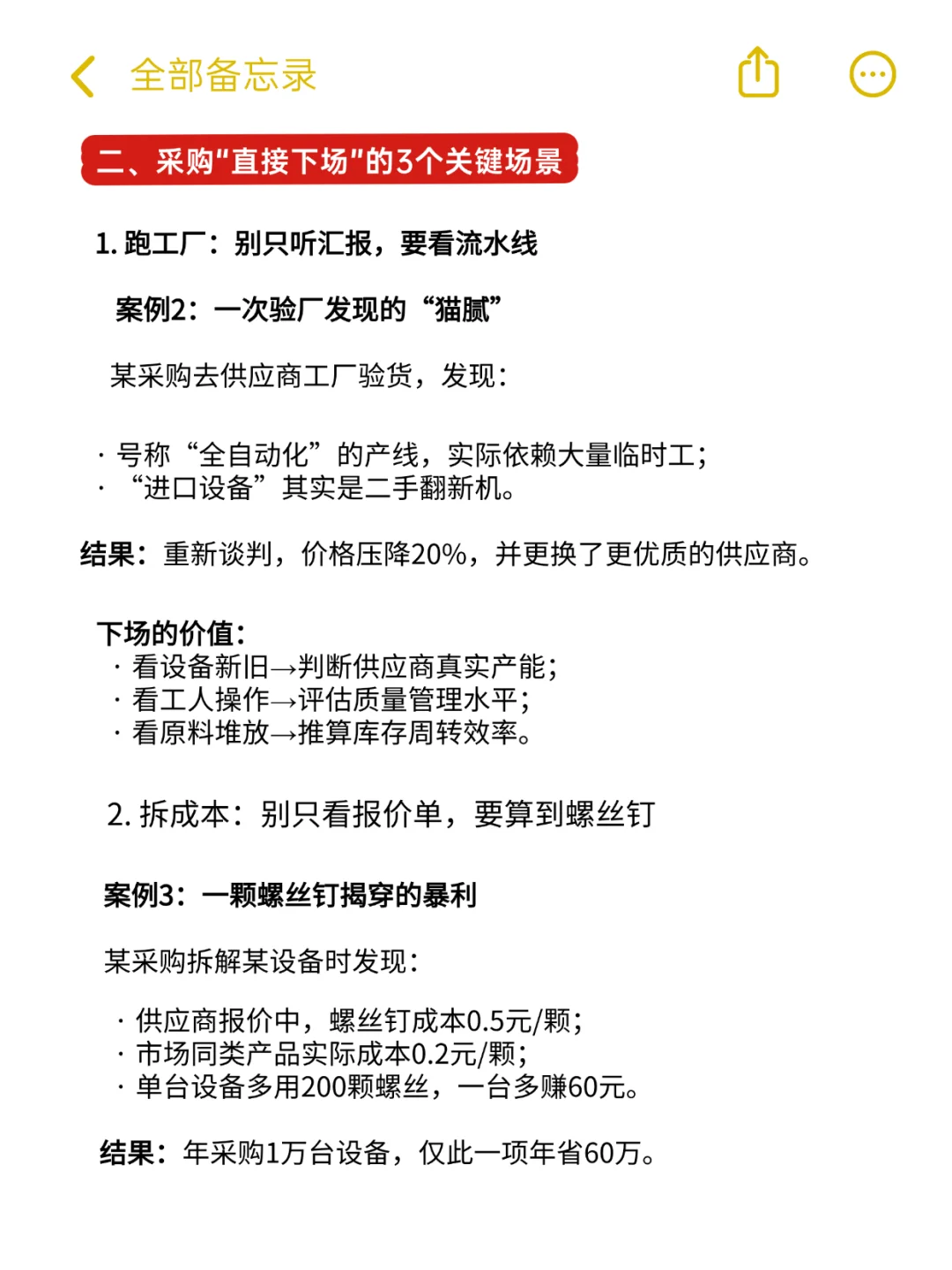 全部备忘录

二、采购"直接下场"的3个关键场景

1. 跑工厂：别只听汇报，要看流水线

案例2：一次验厂发现的“猫腻”

某采购去供应商工厂验货，发现：

· 号称“全自动化”的产线，实际依赖大量临时工；
· “进口设备”其实是二手翻新机。

结果：重新谈判，价格压降20%，并更换了更优质的供应商。

下场的价值：
· 看设备新旧→判断供应商真实产能；
· 看工人操作→评估质量管理水平；
· 看原料堆放→推算库存周转效率。

2. 拆成本：别只看报价单，要算到螺丝钉

案例3：一颗螺丝钉揭穿的暴利

某采购拆解某设备时发现：

· 供应商报价中，螺丝钉成本0.5元/颗；
· 市场同类产品实际成本0.2元/颗；
· 单台设备多用200颗螺丝，一台多赚60元。

结果：年采购1万台设备，仅此一项年省60万。